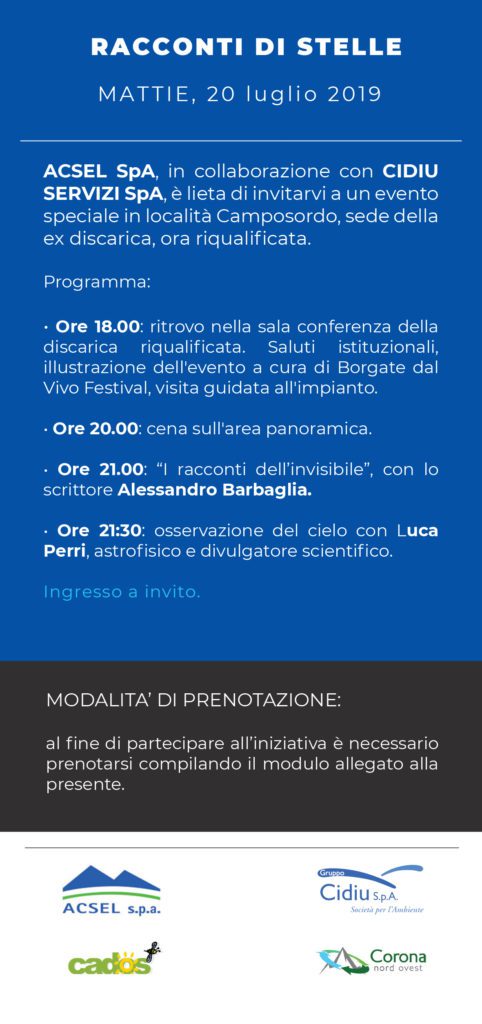 RACCONTI DI STELLE

MATTIE, 20 luglio 2019

ACSEL SpA, in collaborazione con CIDIU SERVIZI SpA, è lieta di invitarvi a un evento speciale in località Camposordo, sede della ex discarica, ora riqualificata.

Programma:

• Ore 18.00: ritrovo nella sala conferenza della discarica riqualificata. Saluti istituzionali, illustrazione dell'evento a cura di Borgate dal Vivo Festival, visita guidata all'impianto.

• Ore 20.00: cena sull'area panoramica.

• Ore 21.00: "I racconti dell'invisibile", con lo scrittore Alessandro Barbaglia.

• Ore 21:30: osservazione del cielo con Luca Perri, astrofisico e divulgatore scientifico.

Ingresso a invito.

MODALITA' DI PRENOTAZIONE:

al fine di partecipare all'iniziativa è necessario prenotarsi compilando il modulo allegato alla presente.

ACSEL s.p.a.

Gruppo Cidiu S.p.A. Società per l'Ambiente

cados

Corona nord ovest